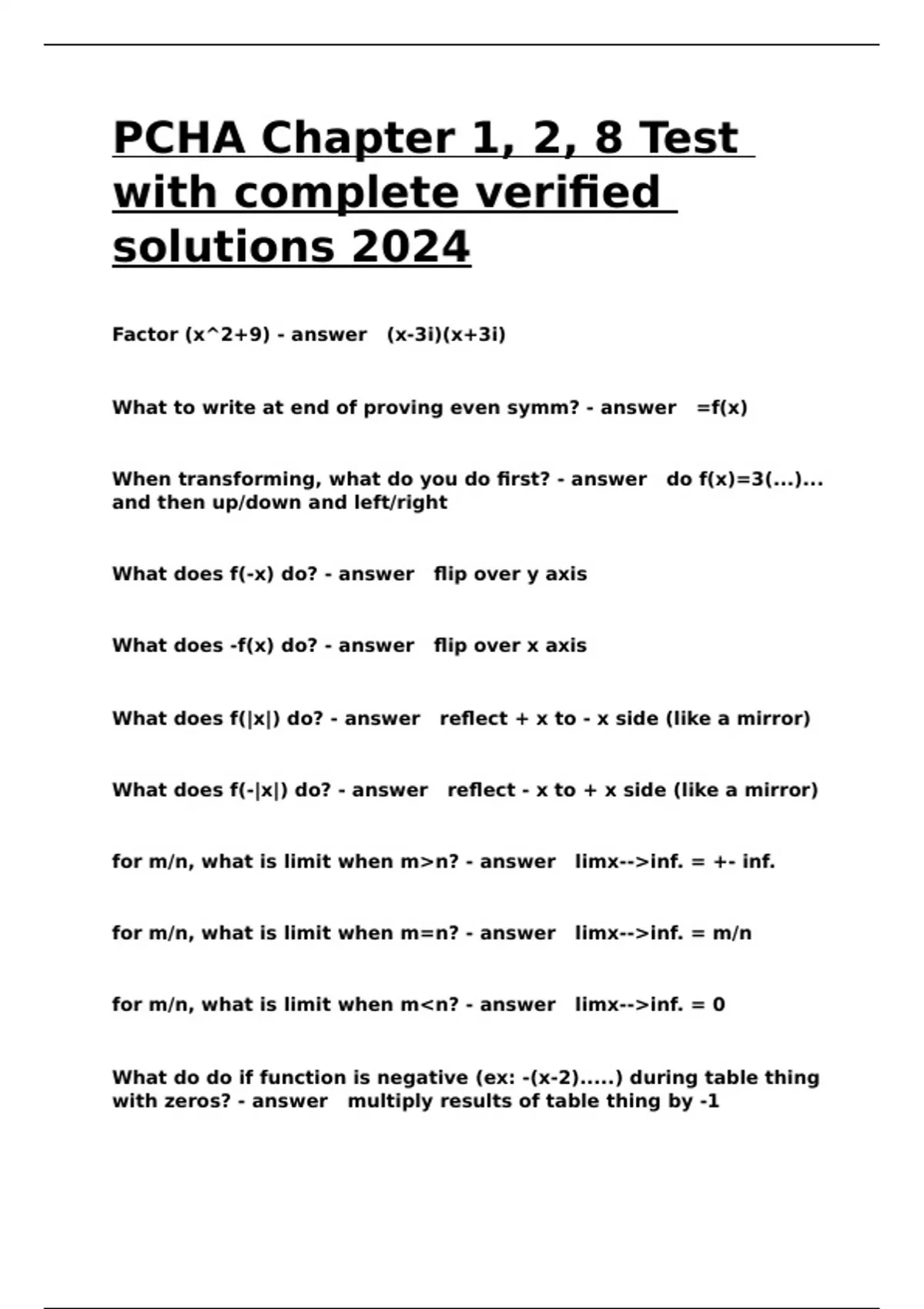 PCHA Chapter 1, 2, 8 Test with complete verified solutions 2024

Factor (x^2+9) - answer (x-3i)(x+3i)

What to write at end of proving even symm? - answer =f(x)

When transforming, what do you do first? - answer do f(x)=3(...)... and then up/down and left/right

What does f(-x) do? - answer flip over y axis

What does -f(x) do? - answer flip over x axis

What does f(|x|) do? - answer reflect + x to - x side (like a mirror)

What does f(-|x|) do? - answer reflect - x to + x side (like a mirror)

for m/n, what is limit when m>n? - answer limx-->inf. = +- inf.

for m/n, what is limit when m=n? - answer limx-->inf. = m/n

for m/n, what is limit when m<n? - answer limx-->inf. = 0

What do do if function is negative (ex: -(x-2).....) during table thing with zeros? - answer multiply results of table thing by -1